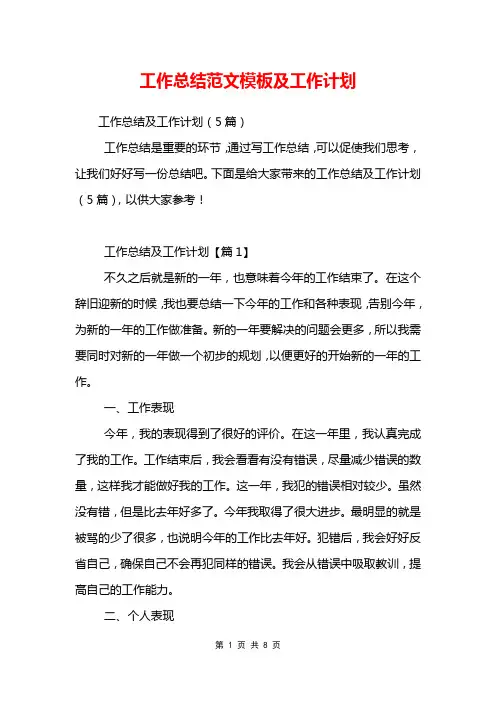 工作总结范文模板及工作计划

工作总结及工作计划（5篇）

工作总结是重要的环节，通过写工作总结，可以促使我们思考，让我们好好写一份总结吧。下面是给大家带来的工作总结及工作计划（5篇），以供大家参考！

工作总结及工作计划【篇1】

不久之后就是新的一年，也意味着今年的工作结束了。在这个辞旧迎新的时候，我也要总结一下今年的工作和各种表现，告别今年，为新的一年的工作做准备。新的一年要解决的问题会更多，所以我需要同时对新的一年做一个初步的规划，以便更好的开始新的一年的工作。

一、工作表现

今年，我的表现得到了很好的评价。在这一年里，我认真完成了我的工作。工作结束后，我会看看有没有错误，尽量减少错误的数量，这样我才能做好我的工作。这一年，我犯的错误相对较少。虽然没有错，但是比去年好多了。今年我取得了很大进步。最明显的就是被骂的少了很多，也说明今年的工作比去年好。犯错后，我会好好反省自己，确保自己不会再犯同样的错误。我会从错误中吸取教训，提高自己的工作能力。

二、个人表现

第 1 页 共 8 页